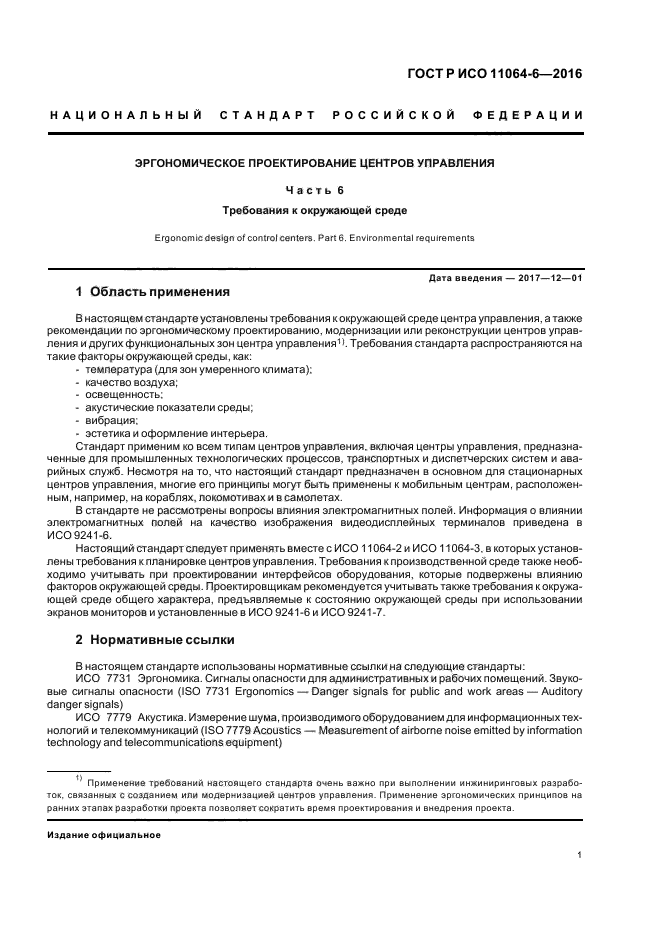 ГОСТ Р ИСО 11064-6—2016

НАЦИОНАЛЬНЫЙ СТАНДАРТ РОССИЙСКОЙ ФЕДЕРАЦИИ

ЭРГОНОМИЧЕСКОЕ ПРОЕКТИРОВАНИЕ ЦЕНТРОВ УПРАВЛЕНИЯ

Часть 6

Требования к окружающей среде

Ergonomic design of control centers. Part 6. Environmental requirements

Дата введения — 2017—12—01

1 Область применения

В настоящем стандарте установлены требования к окружающей среде центра управления, а также рекомендации по эргономическому проектированию, модернизации или реконструкции центров управления и других функциональных зон центра управления$^{1)}$. Требования стандарта распространяются на такие факторы окружающей среды, как:
- температура (для зон умеренного климата);
- качество воздуха;
- освещенность;
- акустические показатели среды;
- вибрация;
- эстетика и оформление интерьера.

Стандарт применим ко всем типам центров управления, включая центры управления, предназначенные для промышленных технологических процессов, транспортных и диспетчерских систем и аварийных служб. Несмотря на то, что настоящий стандарт предназначен в основном для стационарных центров управления, многие его принципы могут быть применены к мобильным центрам, расположенным, например, на кораблях, локомотивах и в самолетах.

В стандарте не рассмотрены вопросы влияния электромагнитных полей. Информация о влиянии электромагнитных полей на качество изображения видеодисплейных терминалов приведена в ИСО 9241-6.

Настоящий стандарт следует применять вместе с ИСО 11064-2 и ИСО 11064-3, в которых установлены требования к планировке центров управления. Требования к производственной среде также необходимо учитывать при проектировании интерфейсов оборудования, которые подвержены влиянию факторов окружающей среды. Проектировщикам рекомендуется учитывать также требования к окружающей среде общего характера, предъявляемые к состоянию окружающей среды при использовании экранов мониторов и установленные в ИСО 9241-6 и ИСО 9241-7.

2 Нормативные ссылки

В настоящем стандарте использованы нормативные ссылки на следующие стандарты:

ИСО 7731 Эргономика. Сигналы опасности для административных и рабочих помещений. Звуковые сигналы опасности (ISO 7731 Ergonomics — Danger signals for public and work areas — Auditory danger signals)

ИСО 7779 Акустика. Измерение шума, производимого оборудованием для информационных технологий и телекоммуникаций (ISO 7779 Acoustics — Measurement of airborne noise emitted by information technology and telecommunications equipment)

$^{1)}$ Применение требований настоящего стандарта очень важно при выполнении инжиниринговых разработок, связанных с созданием или модернизацией центров управления. Применение эргономических принципов на ранних этапах разработки проекта позволяет сократить время проектирования и внедрения проекта.

Издание официальное

1